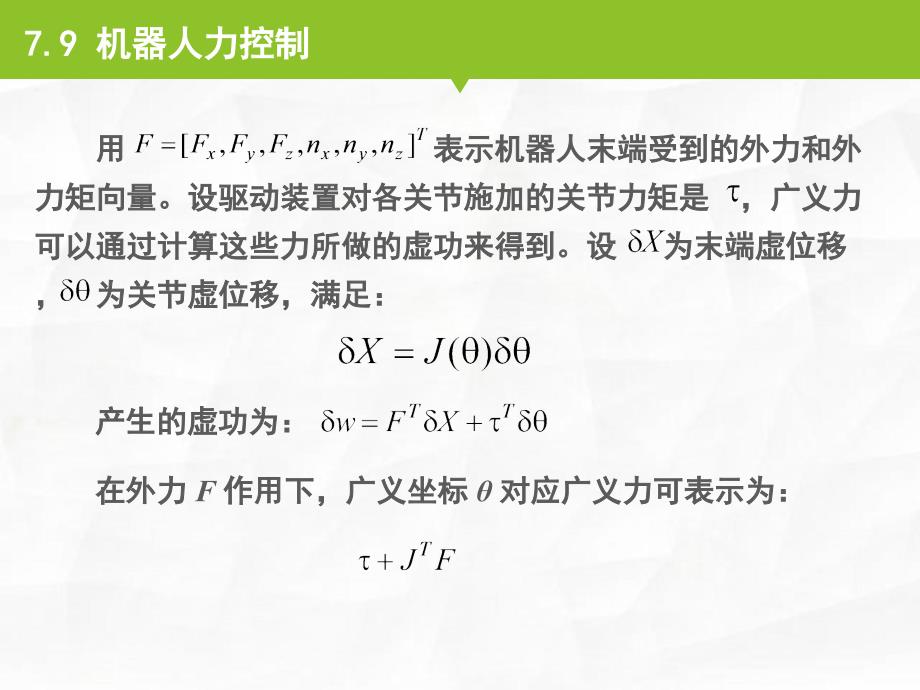 7.9 机器人力控制

用 $F=[F_x,F_y,F_z,n_x,n_y,n_z]^T$ 表示机器人末端受到的外力和外力矩向量。设驱动装置对各关节施加的关节力矩是 $\tau$，广义力可以通过计算这些力所做的虚功来得到。设 $\delta X$ 为末端虚位移，$\delta\theta$ 为关节虚位移，满足：

$\delta X = J(\theta)\delta\theta$

产生的虚功为： $\delta w = F^T\delta X + \tau^T\delta\theta$

在外力 $F$ 作用下，广义坐标 $\theta$ 对应广义力可表示为：

$\tau + J^T F$